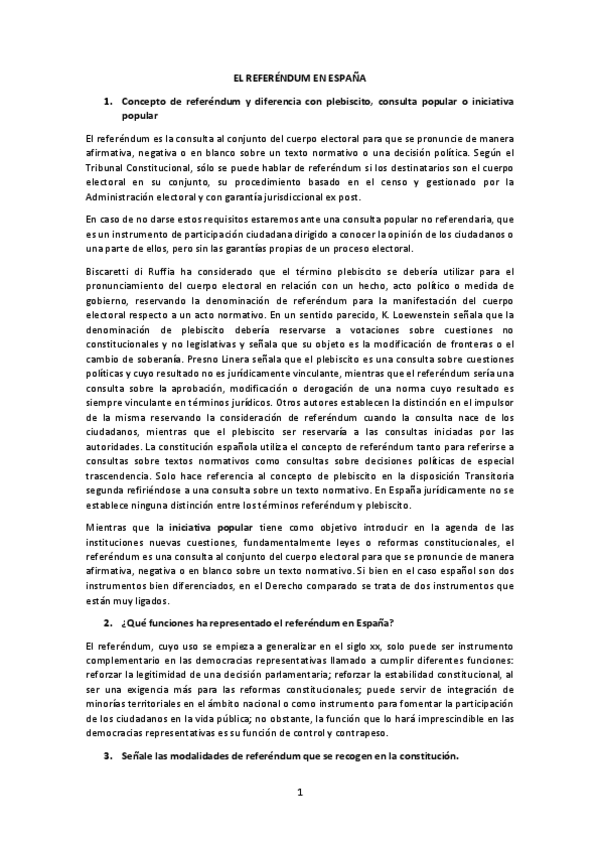 EL REFERÉNDUM EN ESPAÑA

1. Concepto de referéndum y diferencia con plebiscito, consulta popular o iniciativa popular

El referéndum es la consulta al conjunto del cuerpo electoral para que se pronuncie de manera afirmativa, negativa o en blanco sobre un texto normativo o una decisión política. Según el Tribunal Constitucional, sólo se puede hablar de referéndum si los destinatarios son el cuerpo electoral en su conjunto, su procedimiento basado en el censo y gestionado por la Administración electoral y con garantía jurisdiccional ex post.

En caso de no darse estos requisitos estaremos ante una consulta popular no referendaria, que es un instrumento de participación ciudadana dirigido a conocer la opinión de los ciudadanos o una parte de ellos, pero sin las garantías propias de un proceso electoral.

Biscaretti di Ruffía ha considerado que el término plebiscito se debería utilizar para el pronunciamiento del cuerpo electoral en relación con un hecho, acto político o medida de gobierno, reservando la denominación de referéndum para la manifestación del cuerpo electoral respecto a un acto normativo. En un sentido parecido, K. Loewenstein señala que la denominación de plebiscito debería reservarse a votaciones sobre cuestiones no constitucionales y no legislativas y señala que su objeto es la modificación de fronteras o el cambio de soberanía. Presno Linera señala que el plebiscito es una consulta sobre cuestiones políticas y cuyo resultado no es jurídicamente vinculante, mientras que el referéndum sería una consulta sobre la aprobación, modificación o derogación de una norma cuyo resultado es siempre vinculante en términos jurídicos. Otros autores establecen la distinción en el impulsor de la misma reservando la consideración de referéndum cuando la consulta nace de los ciudadanos, mientras que el plebiscito ser reservaría a las consultas iniciadas por las autoridades. La constitución española utiliza el concepto de referéndum tanto para referirse a consultas sobre textos normativos como consultas sobre decisiones políticas de especial trascendencia. Solo hace referencia al concepto de plebiscito en la disposición Transitoria segunda refiriéndose a una consulta sobre un texto normativo. En España jurídicamente no se establece ninguna distinción entre los términos referéndum y plebiscito.

Mientras que la iniciativa popular tiene como objetivo introducir en la agenda de las instituciones nuevas cuestiones, fundamentalmente leyes o reformas constitucionales, el referéndum es una consulta al conjunto del cuerpo electoral para que se pronuncie de manera afirmativa, negativa o en blanco sobre un texto normativo. Si bien en el caso español son dos instrumentos bien diferenciados, en el Derecho comparado se trata de dos instrumentos que están muy ligados.

2. ¿Qué funciones ha representado el referéndum en España?

El referéndum, cuyo uso se empieza a generalizar en el siglo xx, solo puede ser instrumento complementario en las democracias representativas llamado a cumplir diferentes funciones: reforzar la legitimidad de una decisión parlamentaria; reforzar la estabilidad constitucional, al ser una exigencia más para las reformas constitucionales; puede servir de integración de minorías territoriales en el ámbito nacional o como instrumento para fomentar la participación de los ciudadanos en la vida pública; no obstante, la función que lo hará imprescindible en las democracias representativas es su función de control y contrapeso.

3. Señale las modalidades de referéndum que se recogen en la constitución.

1